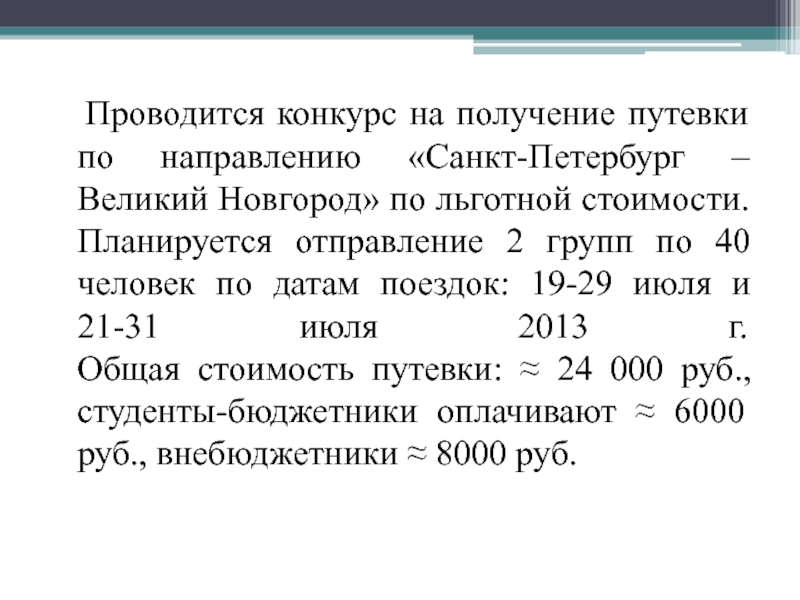 Проводится конкурс на получение путевки по направлению «Санкт-Петербург – Великий Новгород» по льготной стоимости. Планируется отправление 2 групп по 40 человек по датам поездок: 19-29 июля и 21-31 июля 2013 г.
Общая стоимость путевки: ≈ 24 000 руб., студенты-бюджетники оплачивают ≈ 6000 руб., внебюджетники ≈ 8000 руб.